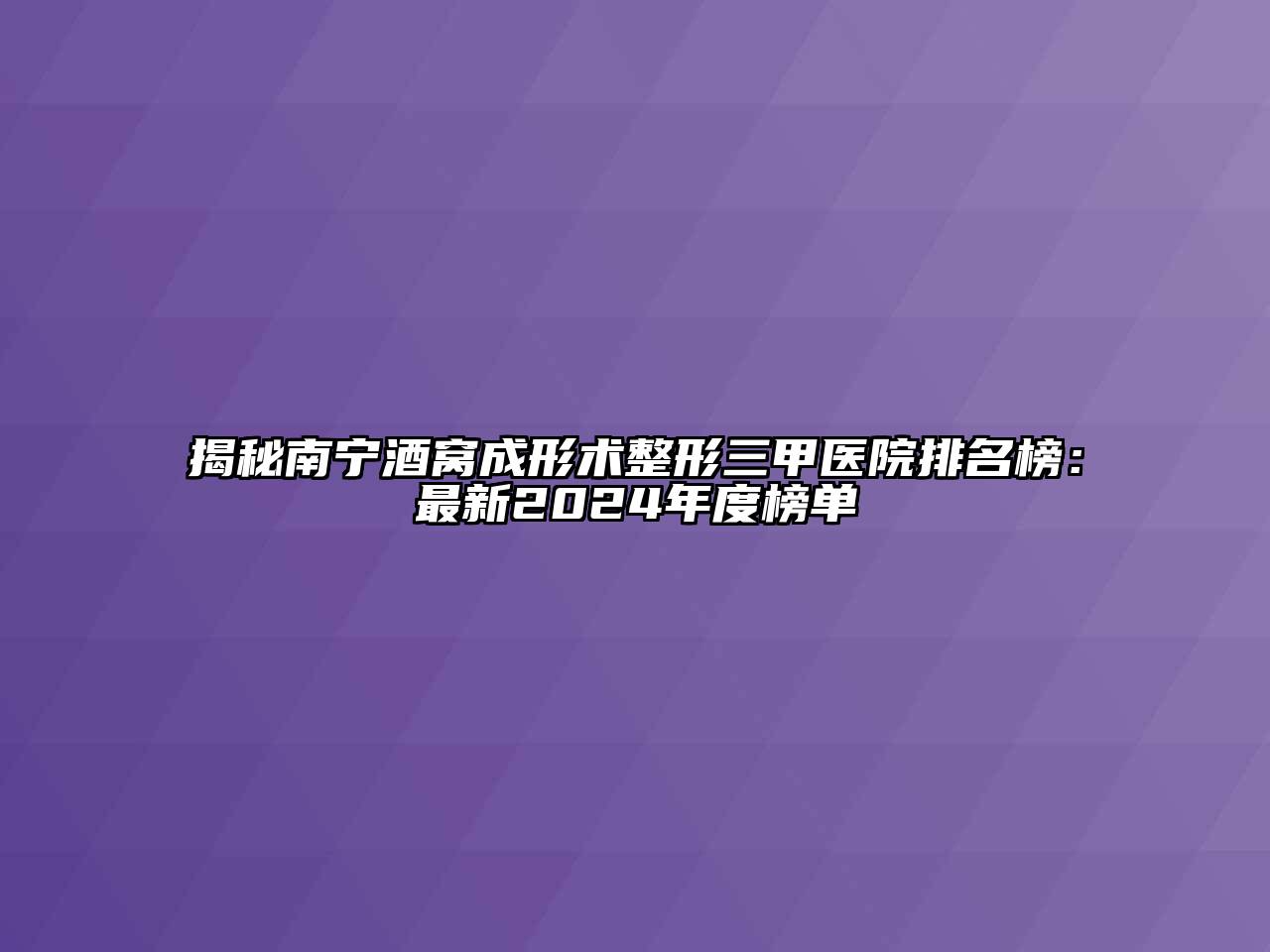 揭秘南宁酒窝成形术整形三甲医院排名榜：最新2024年度榜单